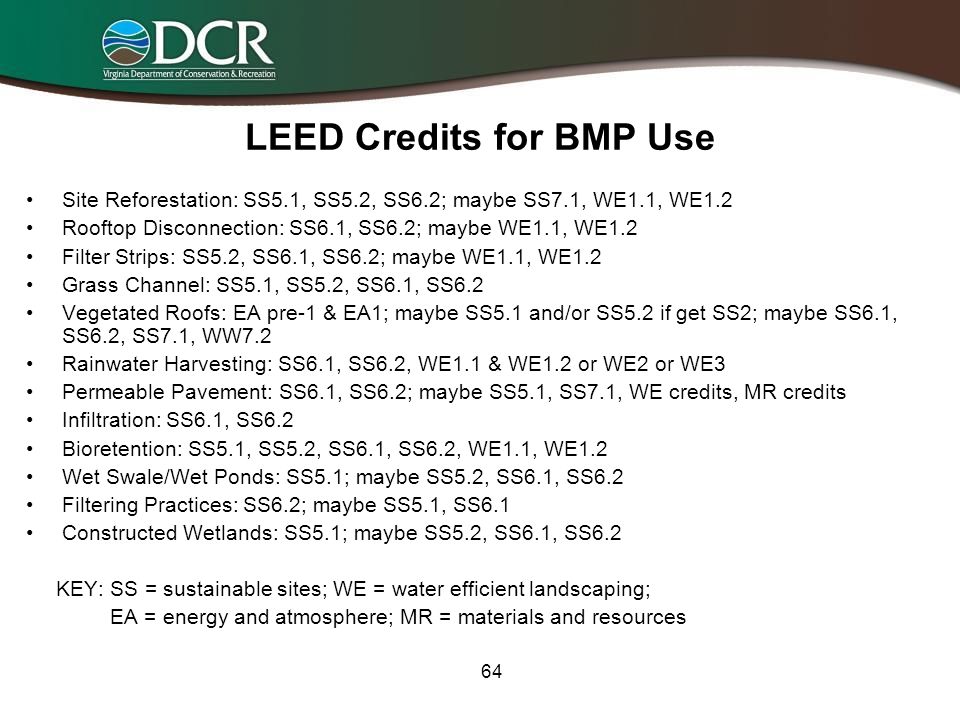 DCR
Virginia Department of Conservation & Recreation

LEED Credits for BMP Use

• Site Reforestation: SS5.1, SS5.2, SS6.2; maybe SS7.1, WE1.1, WE1.2
• Rooftop Disconnection: SS6.1, SS6.2; maybe WE1.1, WE1.2
• Filter Strips: SS5.2, SS6.1, SS6.2; maybe WE1.1, WE1.2
• Grass Channel: SS5.1, SS5.2, SS6.1, SS6.2
• Vegetated Roofs: EA pre-1 & EA1; maybe SS5.1 and/or SS5.2 if get SS2; maybe SS6.1, SS6.2, SS7.1, WW7.2
• Rainwater Harvesting: SS6.1, SS6.2, WE1.1 & WE1.2 or WE2 or WE3
• Permeable Pavement: SS6.1, SS6.2; maybe SS5.1, SS7.1, WE credits, MR credits
• Infiltration: SS6.1, SS6.2
• Bioretention: SS5.1, SS5.2, SS6.1, SS6.2, WE1.1, WE1.2
• Wet Swale/Wet Ponds: SS5.1; maybe SS5.2, SS6.1, SS6.2
• Filtering Practices: SS6.2; maybe SS5.1, SS6.1
• Constructed Wetlands: SS5.1; maybe SS5.2, SS6.1, SS6.2

KEY: SS = sustainable sites; WE = water efficient landscaping;
EA = energy and atmosphere; MR = materials and resources

64